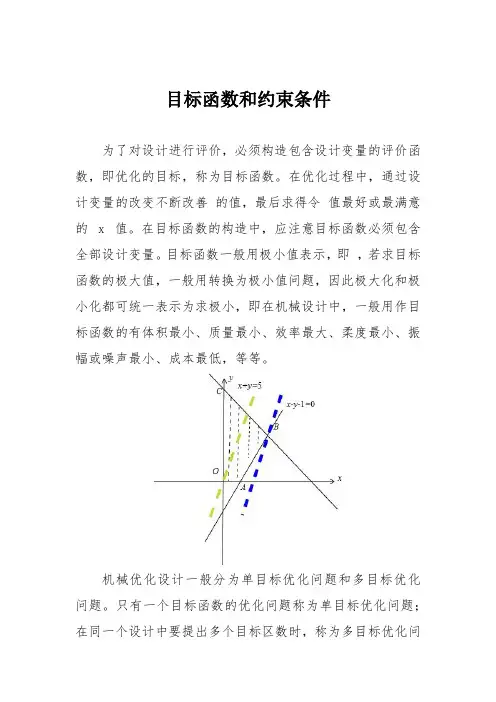 目标函数和约束条件

为了对设计进行评价，必须构造包含设计变量的评价函数，即优化的目标，称为目标函数。在优化过程中，通过设计变量的改变不断改善 的值，最后求得令 值最好或最满意的 x 值。在目标函数的构造中，应注意目标函数必须包含全部设计变量。目标函数一般用极小值表示，即 ，若求目标函数的极大值，一般用转换为极小值问题，因此极大化和极小化都可统一表示为求极小，即在机械设计中，一般用作目标函数的有体积最小、质量最小、效率最大、柔度最小、振幅或噪声最小、成本最低，等等。

y
C
x+y=5
x-y-1=0
B
O
A
x

机械优化设计一般分为单目标优化问题和多目标优化问题。只有一个目标函数的优化问题称为单目标优化问题；在同一个设计中要提出多个目标区数时，称为多目标优化问